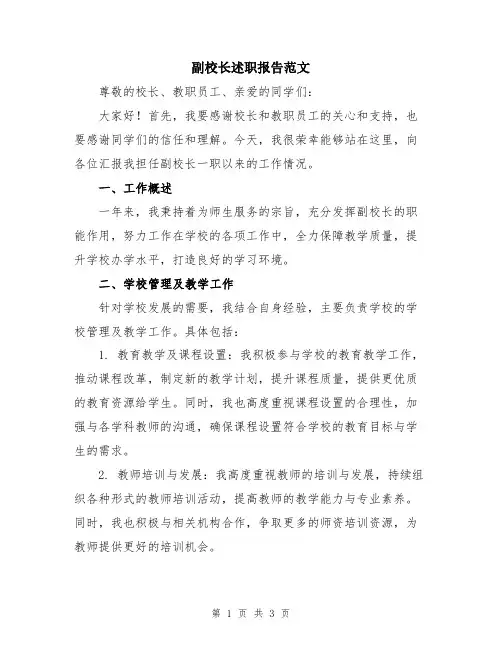 副校长述职报告范文

尊敬的校长、教职员工、亲爱的同学们：

大家好！首先，我要感谢校长和教职员工的关心和支持，也要感谢同学们的信任和理解。今天，我很荣幸能够站在这里，向各位汇报我担任副校长一职以来的工作情况。

一、工作概述

一年来，我秉持着为师生服务的宗旨，充分发挥副校长的职能作用，努力工作在学校的各项工作中，全力保障教学质量，提升学校办学水平，打造良好的学习环境。

二、学校管理及教学工作

针对学校发展的需要，我结合自身经验，主要负责学校的学校管理及教学工作。具体包括：

1. 教育教学及课程设置：我积极参与学校的教育教学工作，推动课程改革，制定新的教学计划，提升课程质量，提供更优质的教育资源给学生。同时，我也高度重视课程设置的合理性，加强与各学科教师的沟通，确保课程设置符合学校的教育目标与学生的需求。

2. 教师培训与发展：我高度重视教师的培训与发展，持续组织各种形式的教师培训活动，提高教师的教学能力与专业素养。同时，我也积极与相关机构合作，争取更多的师资培训资源，为教师提供更好的培训机会。

第 1 页 共 3 页